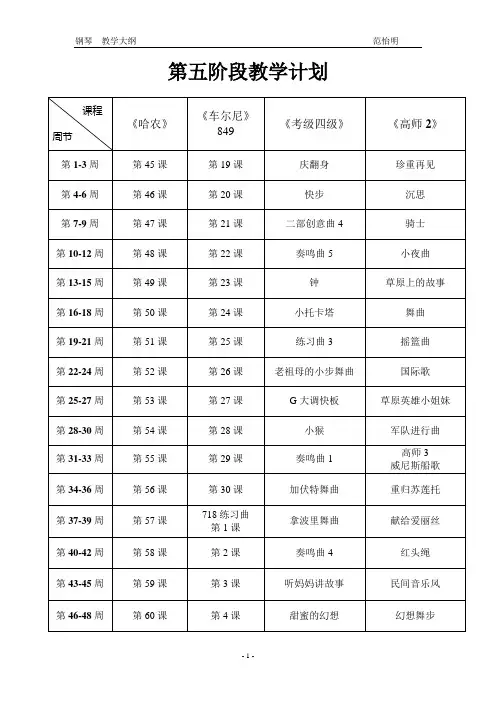 钢琴　教学大纲　　　　　　　　　　　　　　　　　　　　　范怡明

第五阶段教学计划

| 课程 周节 | 《哈农》 | 《车尔尼》849 | 《考级四级》 | 《高师 2》 |
|---|---|---|---|---|
| 第 1-3 周 | 第 45 课 | 第 19 课 | 庆翻身 | 珍重再见 |
| 第 4-6 周 | 第 46 课 | 第 20 课 | 快步 | 沉思 |
| 第 7-9 周 | 第 47 课 | 第 21 课 | 二部创意曲 4 | 骑士 |
| 第 10-12 周 | 第 48 课 | 第 22 课 | 奏鸣曲 5 | 小夜曲 |
| 第 13-15 周 | 第 49 课 | 第 23 课 | 钟 | 草原上的故事 |
| 第 16-18 周 | 第 50 课 | 第 24 课 | 小托卡塔 | 舞曲 |
| 第 19-21 周 | 第 51 课 | 第 25 课 | 练习曲 3 | 摇篮曲 |
| 第 22-24 周 | 第 52 课 | 第 26 课 | 老祖母的小步舞曲 | 国际歌 |
| 第 25-27 周 | 第 53 课 | 第 27 课 | G 大调快板 | 草原英雄小姐妹 |
| 第 28-30 周 | 第 54 课 | 第 28 课 | 小猴 | 军队进行曲 |
| 第 31-33 周 | 第 55 课 | 第 29 课 | 奏鸣曲 1 | 高师 3 威尼斯船歌 |
| 第 34-36 周 | 第 56 课 | 第 30 课 | 加伏特舞曲 | 重归苏莲托 |
| 第 37-39 周 | 第 57 课 | 718 练习曲 第 1 课 | 拿波里舞曲 | 献给爱丽丝 |
| 第 40-42 周 | 第 58 课 | 第 2 课 | 奏鸣曲 4 | 红头绳 |
| 第 43-45 周 | 第 59 课 | 第 3 课 | 听妈妈讲故事 | 民间音乐风 |
| 第 46-48 周 | 第 60 课 | 第 4 课 | 甜蜜的幻想 | 幻想舞步 |

- 1 -